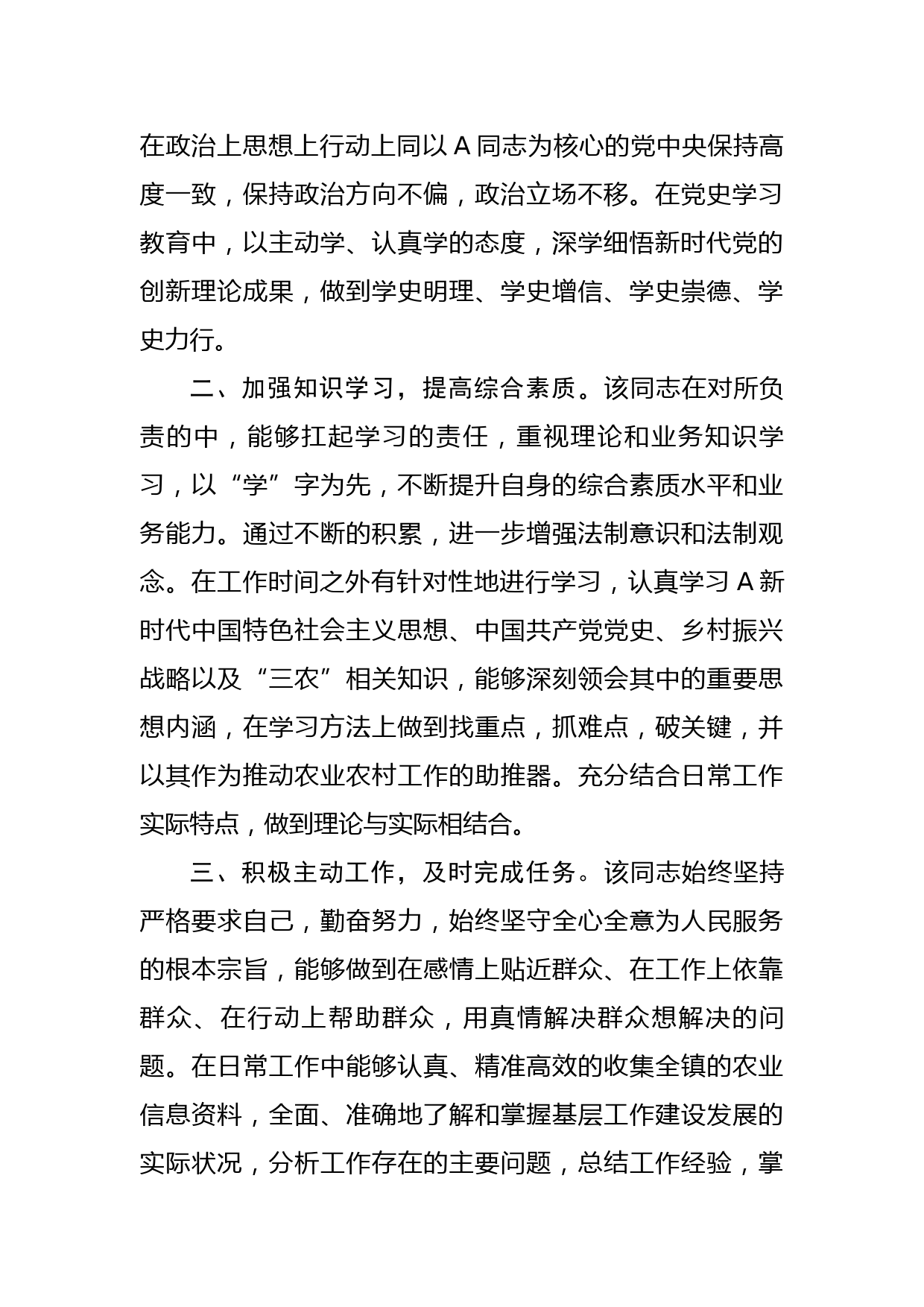 在政治上思想上行动上同以 A 同志为核心的党中央保持高度一致，保持政治方向不偏，政治立场不移。在党史学习教育中，以主动学、认真学的态度，深学细悟新时代党的创新理论成果，做到学史明理、学史增信、学史崇德、学史力行。

二、加强知识学习，提高综合素质。该同志在对所负责的中，能够扛起学习的责任，重视理论和业务知识学习，以“学”字为先，不断提升自身的综合素质水平和业务能力。通过不断的积累，进一步增强法制意识和法制观念。在工作时间之外有针对性地进行学习，认真学习 A 新时代中国特色社会主义思想、中国共产党党史、乡村振兴战略以及“三农”相关知识，能够深刻领会其中的重要思想内涵，在学习方法上做到找重点，抓难点，破关键，并以其作为推动农业农村工作的助推器。充分结合日常工作实际特点，做到理论与实际相结合。

三、积极主动工作，及时完成任务。该同志始终坚持严格要求自己，勤奋努力，始终坚守全心全意为人民服务的根本宗旨，能够做到在感情上贴近群众、在工作上依靠群众、在行动上帮助群众，用真情解决群众想解决的问题。在日常工作中能够认真、精准高效的收集全镇的农业信息资料，全面、准确地了解和掌握基层工作建设发展的实际状况，分析工作存在的主要问题，总结工作经验，掌